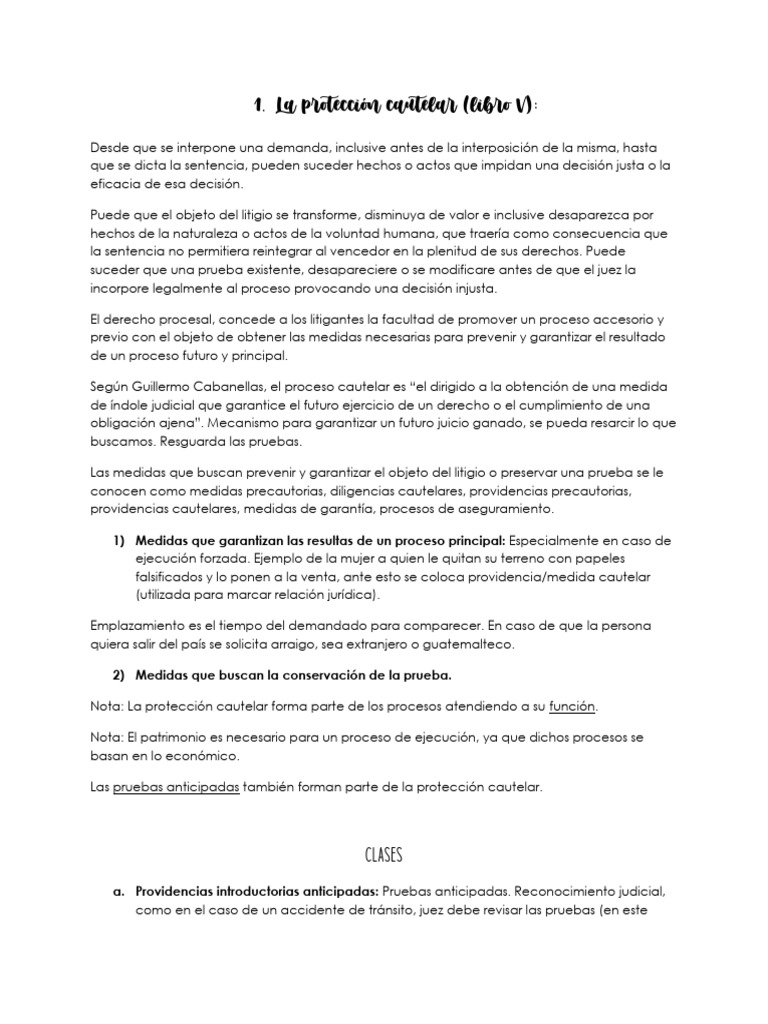 1. La protección cautelar (libro V):

Desde que se interpone una demanda, inclusive antes de la interposición de la misma, hasta que se dicta la sentencia, pueden suceder hechos o actos que impidan una decisión justa o la eficacia de esa decisión.

Puede que el objeto del litigio se transforme, disminuya de valor e inclusive desaparezca por hechos de la naturaleza o actos de la voluntad humana, que traería como consecuencia que la sentencia no permitiera reintegrar al vencedor en la plenitud de sus derechos. Puede suceder que una prueba existente, desapareciere o se modificare antes de que el juez la incorpore legalmente al proceso provocando una decisión injusta.

El derecho procesal, concede a los litigantes la facultad de promover un proceso accesorio y previo con el objeto de obtener las medidas necesarias para prevenir y garantizar el resultado de un proceso futuro y principal.

Según Guillermo Cabanellas, el proceso cautelar es "el dirigido a la obtención de una medida de índole judicial que garantice el futuro ejercicio de un derecho o el cumplimiento de una obligación ajena". Mecanismo para garantizar un futuro juicio ganado, se pueda resarcir lo que buscamos. Resguarda las pruebas.

Las medidas que buscan prevenir y garantizar el objeto del litigio o preservar una prueba se le conocen como medidas precautorias, diligencias cautelares, providencias precautorias, providencias cautelares, medidas de garantía, procesos de aseguramiento.

1) Medidas que garantizan las resultas de un proceso principal: Especialmente en caso de ejecución forzada. Ejemplo de la mujer a quien le quitan su terreno con papeles falsificados y lo ponen a la venta, ante esto se coloca providencia/medida cautelar (utilizada para marcar relación jurídica).

Emplazamiento es el tiempo del demandado para comparecer. En caso de que la persona quiera salir del país se solicita arraigo, sea extranjero o guatemalteco.

2) Medidas que buscan la conservación de la prueba.

Nota: La protección cautelar forma parte de los procesos atendiendo a su función.

Nota: El patrimonio es necesario para un proceso de ejecución, ya que dichos procesos se basan en lo económico.

Las pruebas anticipadas también forman parte de la protección cautelar.

CLASES

a. Providencias introductorias anticipadas: Pruebas anticipadas. Reconocimiento judicial, como en el caso de un accidente de tránsito, juez debe revisar las pruebas (en este